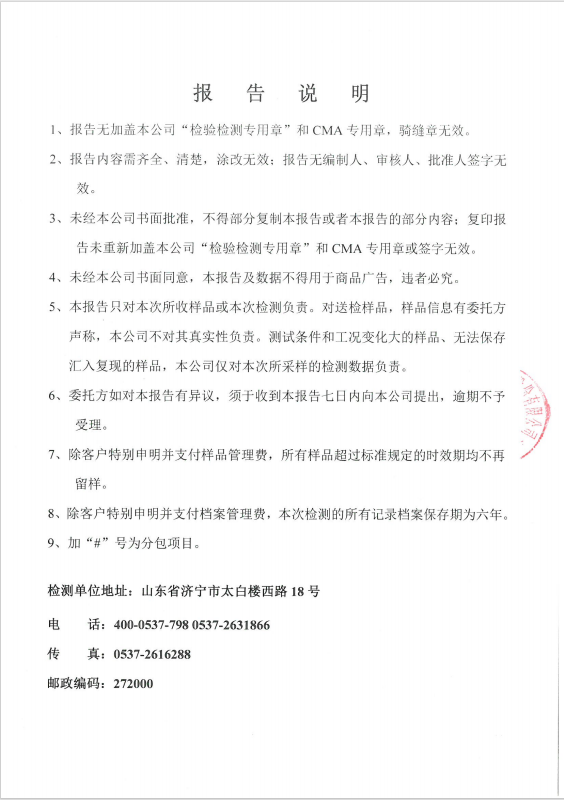 报 告 说 明

1、报告无加盖本公司“检验检测专用章”和CMA专用章，骑缝章无效。

2、报告内容需齐全、清楚，涂改无效；报告无编制人、审核人、批准人签字无效。

3、未经本公司书面批准，不得部分复制本报告或者本报告的部分内容；复印报告未重新加盖本公司“检验检测专用章”和CMA专用章或签字无效。

4、未经本公司书面同意，本报告及数据不得用于商品广告，违者必究。

5、本报告只对本次所收样品或本次检测负责。对送检样品，样品信息有委托方声称，本公司不对其真实性负责。测试条件和工况变化大的样品、无法保存汇入复现的样品，本公司仅对本次所采样的检测数据负责。

6、委托方如对本报告有异议，须于收到本报告七日内向本公司提出，逾期不予受理。

7、除客户特别申明并支付样品管理费，所有样品超过标准规定的时效期均不再留样。

8、除客户特别申明并支付档案管理费，本次检测的所有记录档案保存期为六年。

9、加“#”号为分包项目。

检测单位地址：山东省济宁市太白楼西路18号

电 话：400-0537-798 0537-2631866

传 真：0537-2616288

邮政编码：272000